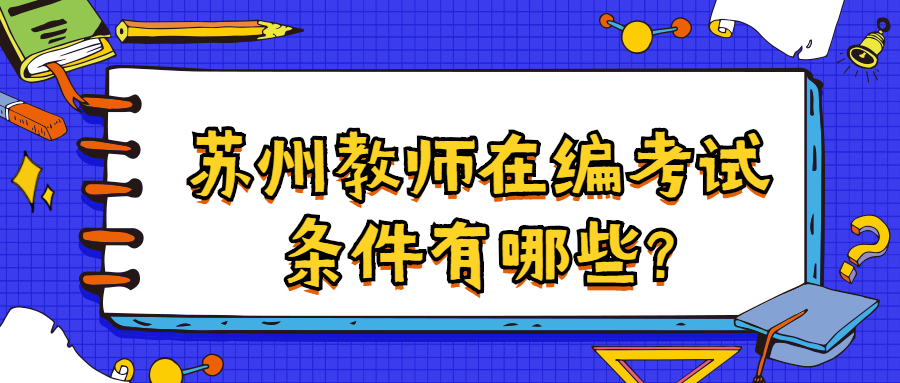 苏州教师在编考试条件有哪些?